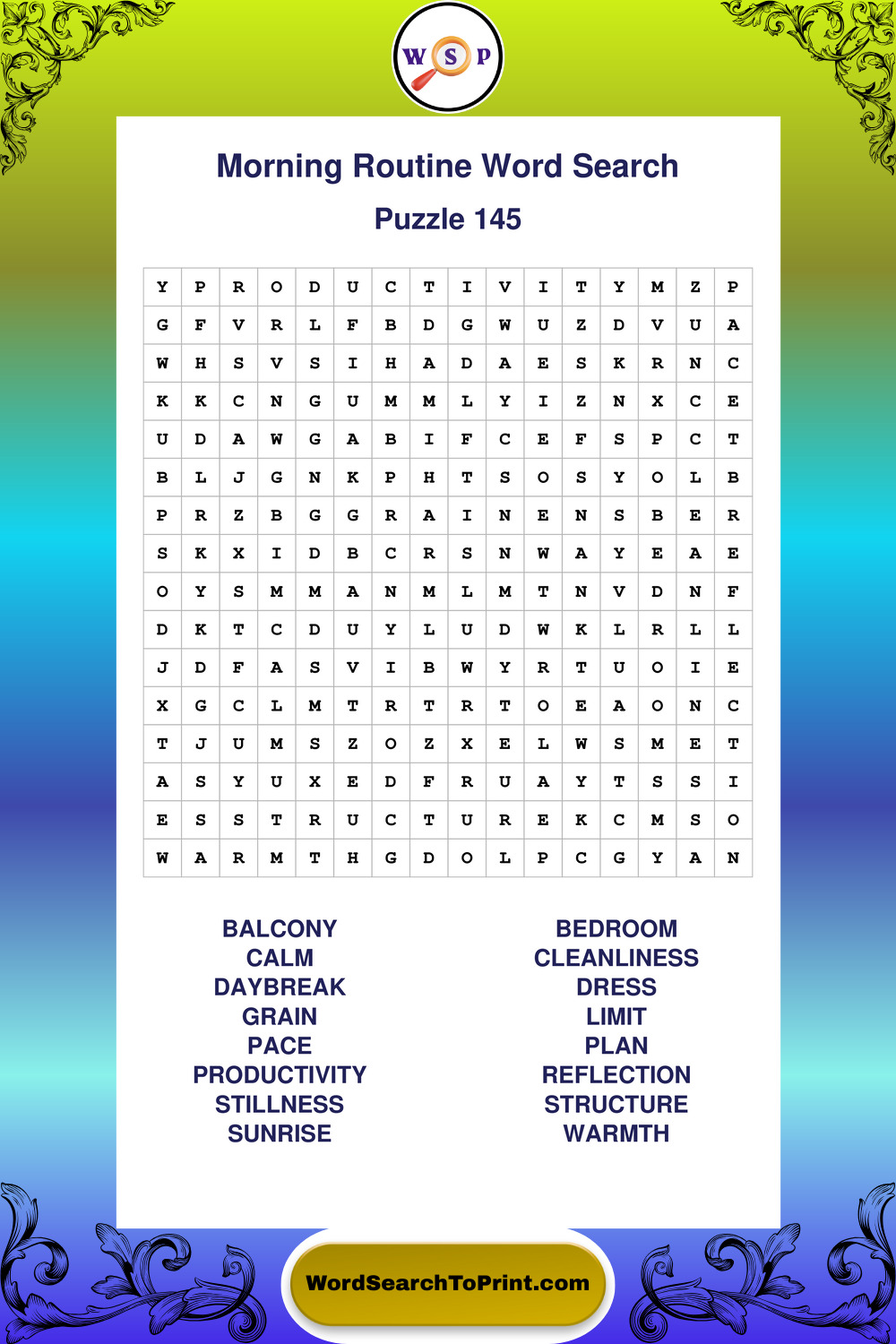 W S P

Morning Routine Word Search

Puzzle 145

| Y | P | R | O | D | U | C | T | I | V | I | T | Y | M | Z | P |
|---|---|---|---|---|---|---|---|---|---|---|---|---|---|---|---|
| G | F | V | R | L | F | B | D | G | W | U | Z | D | V | U | A |
| W | H | S | V | S | I | H | A | D | A | E | S | K | R | N | C |
| K | K | C | N | G | U | M | M | L | Y | I | Z | N | X | C | E |
| U | D | A | W | G | A | B | I | F | C | E | F | S | P | C | T |
| B | L | J | G | N | K | P | H | T | S | O | S | Y | O | L | B |
| P | R | Z | B | G | G | R | A | I | N | E | N | S | B | E | R |
| S | K | X | I | D | B | C | R | S | N | W | A | Y | E | A | E |
| O | Y | S | M | M | A | N | M | L | M | T | N | V | D | N | F |
| D | K | T | C | D | U | Y | L | U | D | W | K | L | R | L | L |
| J | D | F | A | S | V | I | B | W | Y | R | T | U | O | I | E |
| X | G | C | L | M | T | R | T | R | T | O | E | A | O | N | C |
| T | J | U | M | S | Z | O | Z | X | E | L | W | S | M | E | T |
| A | S | Y | U | X | E | D | F | R | U | A | Y | T | S | S | I |
| E | S | S | T | R | U | C | T | U | R | E | K | C | M | S | O |
| W | A | R | M | T | H | G | D | O | L | P | C | G | Y | A | N |

BALCONY
CALM
DAYBREAK
GRAIN
PACE
PRODUCTIVITY
STILLNESS
SUNRISE

BEDROOM
CLEANLINESS
DRESS
LIMIT
PLAN
REFLECTION
STRUCTURE
WARMTH

WordSearchToPrint.com